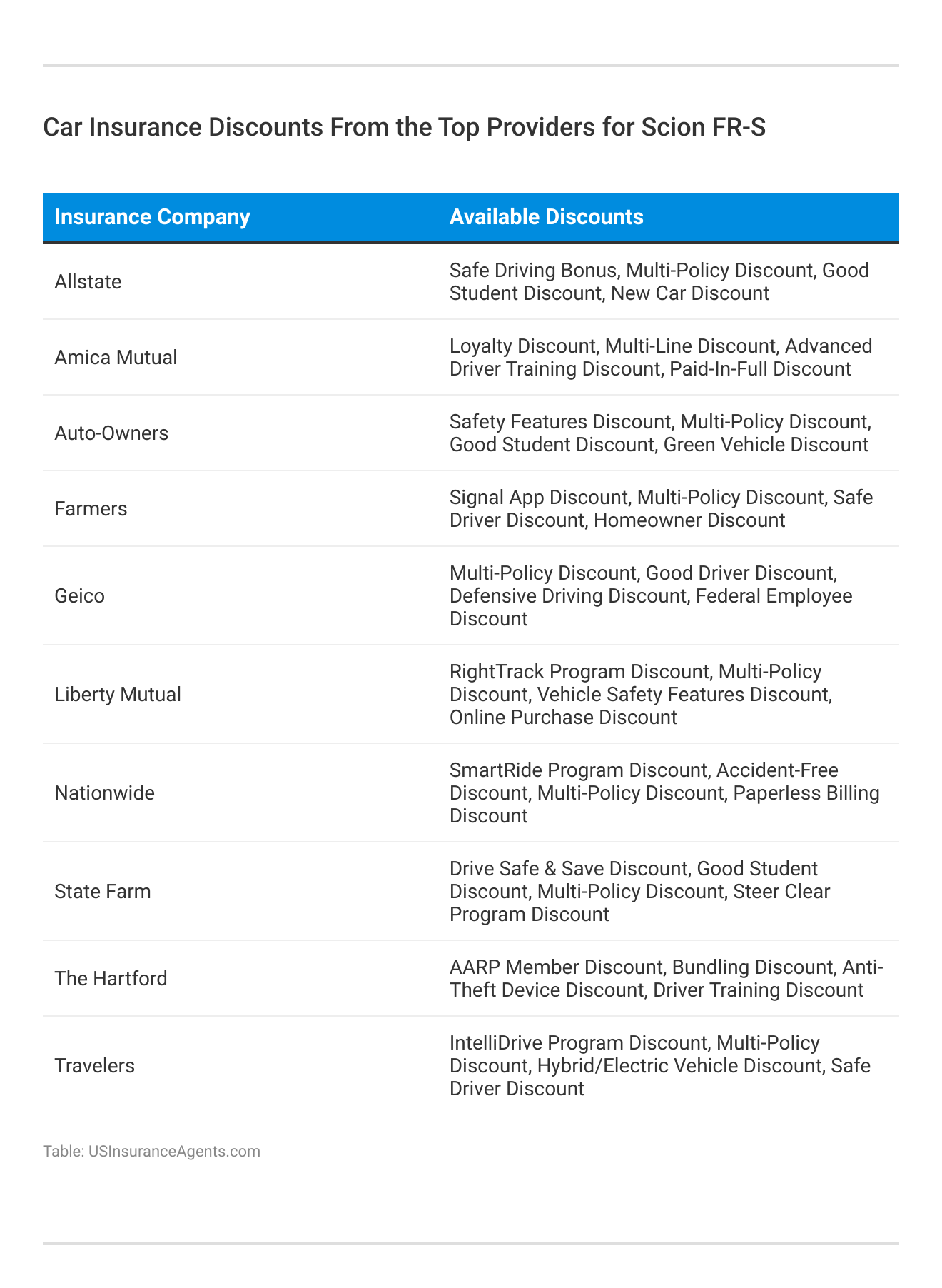 Car Insurance Discounts From the Top Providers for Scion FR-S

| Insurance Company | Available Discounts |
|---|---|
| Allstate | Safe Driving Bonus, Multi-Policy Discount, Good Student Discount, New Car Discount |
| Amica Mutual | Loyalty Discount, Multi-Line Discount, Advanced Driver Training Discount, Paid-In-Full Discount |
| Auto-Owners | Safety Features Discount, Multi-Policy Discount, Good Student Discount, Green Vehicle Discount |
| Farmers | Signal App Discount, Multi-Policy Discount, Safe Driver Discount, Homeowner Discount |
| Geico | Multi-Policy Discount, Good Driver Discount, Defensive Driving Discount, Federal Employee Discount |
| Liberty Mutual | RightTrack Program Discount, Multi-Policy Discount, Vehicle Safety Features Discount, Online Purchase Discount |
| Nationwide | SmartRide Program Discount, Accident-Free Discount, Multi-Policy Discount, Paperless Billing Discount |
| State Farm | Drive Safe & Save Discount, Good Student Discount, Multi-Policy Discount, Steer Clear Program Discount |
| The Hartford | AARP Member Discount, Bundling Discount, Anti-Theft Device Discount, Driver Training Discount |
| Travelers | IntelliDrive Program Discount, Multi-Policy Discount, Hybrid/Electric Vehicle Discount, Safe Driver Discount |

Table: USInsuranceAgents.com